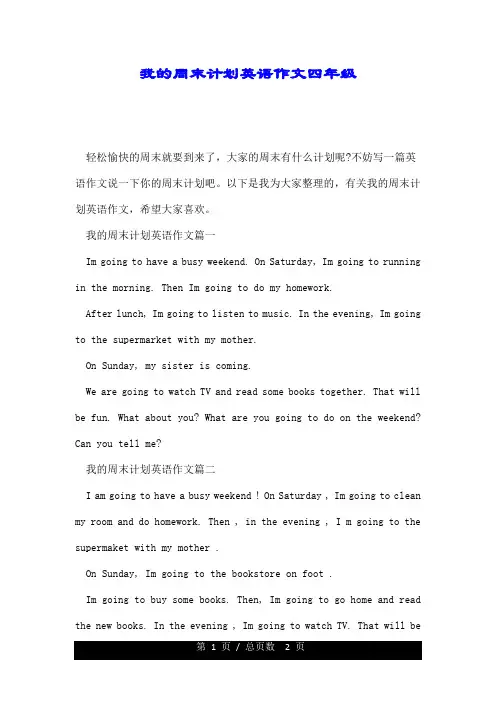 我的周末计划英语作文四年级

轻松愉快的周末就要到来了，大家的周末有什么计划呢?不妨写一篇英语作文说一下你的周末计划吧。以下是我为大家整理的，有关我的周末计划英语作文，希望大家喜欢。

我的周末计划英语作文篇一

Im going to have a busy weekend. On Saturday, Im going to running in the morning. Then Im going to do my homework.

After lunch, Im going to listen to music. In the evening, Im going to the supermarket with my mother.

On Sunday, my sister is coming.

We are going to watch TV and read some books together. That will be fun. What about you? What are you going to do on the weekend? Can you tell me?

我的周末计划英语作文篇二

I am going to have a busy weekend ! On Saturday , Im going to clean my room and do homework. Then , in the evening , I m going to the supermaket with my mother .

On Sunday, Im going to the bookstore on foot .

Im going to buy some books. Then, Im going to go home and read the new books. In the evening , Im going to watch TV. That will be

第 1 页 / 总页数 2 页